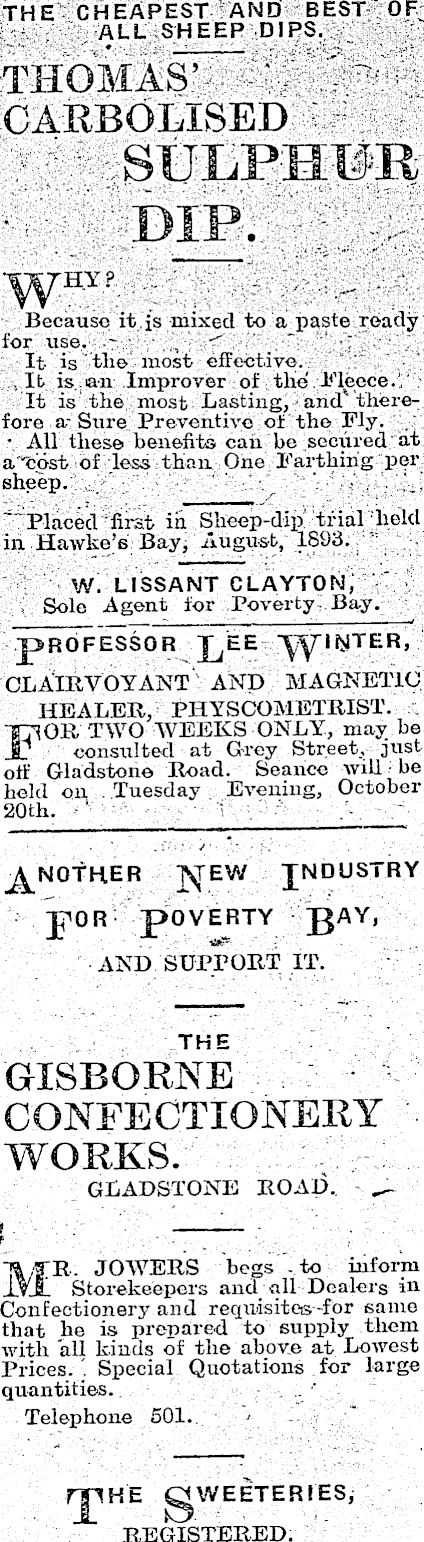 THE CHEAPEST AND BEST OF ALL SHEEP DIPS.

THOMAS' CARBOLISED SULPHUR DIP.

WHY?

Because it is mixed to a paste ready for use.

It is the most effective.

It is an Improver of the Fleece.

It is the most Lasting, and therefore a Sure Preventive of the Fly.

All these benefits can be secured at a cost of less than One Farthing per sheep.

Placed first in Sheep-dip trial held in Hawke's Bay, August, 1893.

W. LISSANT CLAYTON,
Sole Agent for Poverty Bay.

PROFESSOR LEE WINTER,

CLAIRVOYANT AND MAGNETIC HEALER, PHYSCOMETRIST.

FOR TWO WEEKS ONLY, may be consulted at Grey Street, just off Gladstone Road. Seance will be held on Tuesday Evening, October 20th.

ANOTHER NEW INDUSTRY FOR POVERTY BAY,

AND SUPPORT IT.

THE
GISBORNE CONFECTIONERY WORKS.
GLADSTONE ROAD.

MR. JOWERS begs to inform Storekeepers and all Dealers in Confectionery and requisites for same that he is prepared to supply them with all kinds of the above at Lowest Prices. Special Quotations for large quantities.

Telephone 501.

THE SWEETERIES,
REGISTERED.